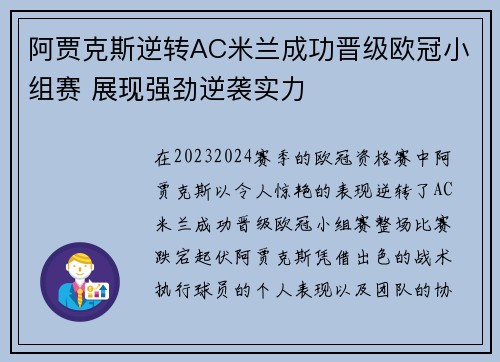 阿贾克斯逆转AC米兰成功晋级欧冠小组赛 展现强劲逆袭实力

在20232024赛季的欧冠资格赛中阿贾克斯以令人惊艳的表现逆转了AC米兰成功晋级欧冠小组赛整场比赛跌宕起伏阿贾克斯凭借出色的战术执行球员的个人表现以及团队的协